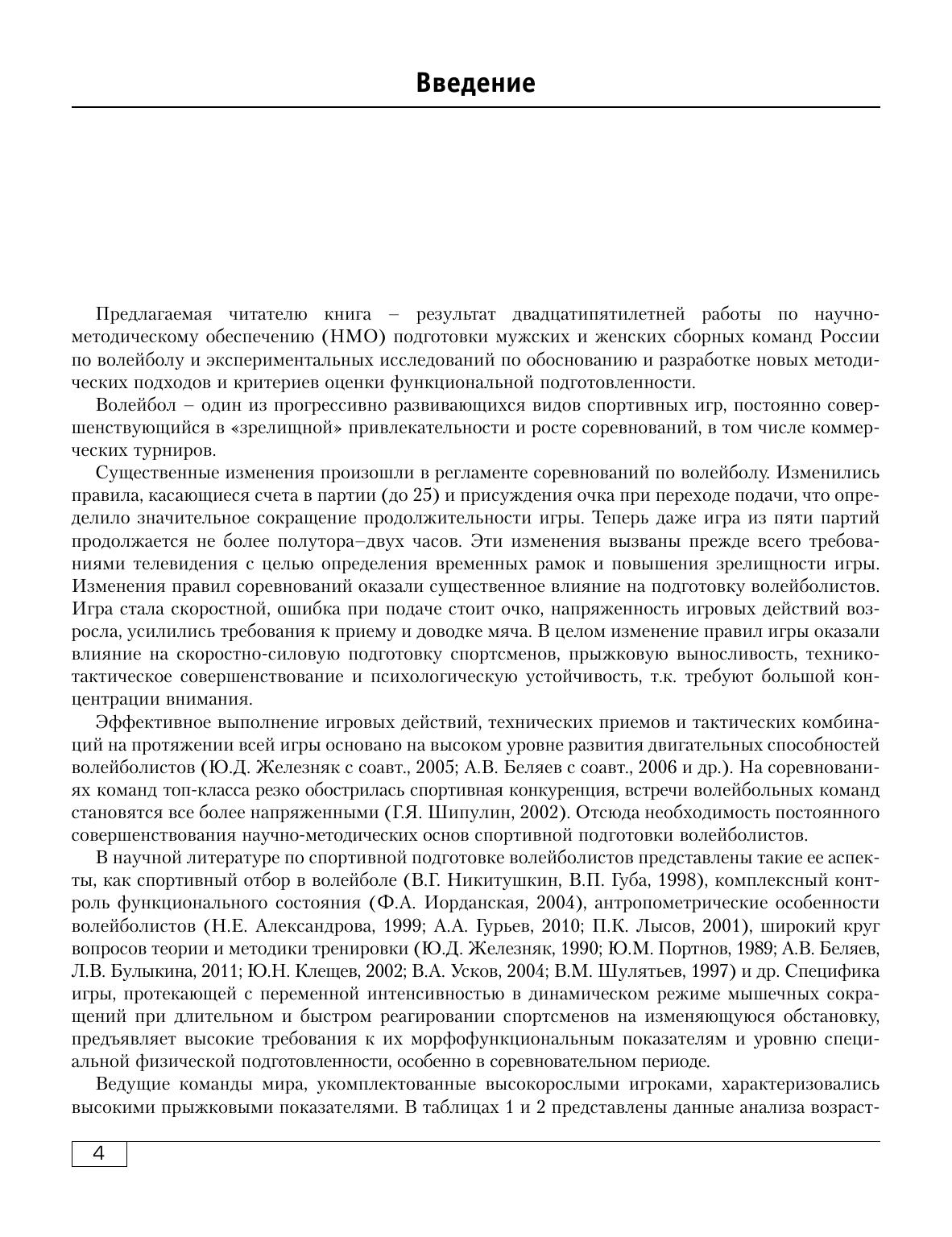 Введение

Предлагаемая читателю книга – результат двадцатипятилетней работы по научно-методическому обеспечению (НМО) подготовки мужских и женских сборных команд России по волейболу и экспериментальных исследований по обоснованию и разработке новых методических подходов и критериев оценки функциональной подготовленности.

Волейбол – один из прогрессивно развивающихся видов спортивных игр, постоянно совершенствующийся в «зрелищной» привлекательности и росте соревнований, в том числе коммерческих турниров.

Существенные изменения произошли в регламенте соревнований по волейболу. Изменились правила, касающиеся счета в партии (до 25) и присуждения очка при переходе подачи, что определило значительное сокращение продолжительности игры. Теперь даже игра из пяти партий продолжается не более полутора–двух часов. Эти изменения вызваны прежде всего требованиями телевидения с целью определения временных рамок и повышения зрелищности игры. Изменения правил соревнований оказали существенное влияние на подготовку волейболистов. Игра стала скоростной, ошибка при подаче стоит очко, напряженность игровых действий возросла, усилились требования к приему и доводке мяча. В целом изменение правил игры оказали влияние на скоростно-силовую подготовку спортсменов, прыжковую выносливость, технико-тактическое совершенствование и психологическую устойчивость, т.к. требуют большой концентрации внимания.

Эффективное выполнение игровых действий, технических приемов и тактических комбинаций на протяжении всей игры основано на высоком уровне развития двигательных способностей волейболистов (Ю.Д. Железняк с соавт., 2005; А.В. Беляев с соавт., 2006 и др.). На соревнованиях команд топ-класса резко обострилась спортивная конкуренция, встречи волейбольных команд становятся все более напряженными (Г.Я. Шипулин, 2002). Отсюда необходимость постоянного совершенствования научно-методических основ спортивной подготовки волейболистов.

В научной литературе по спортивной подготовке волейболистов представлены такие ее аспекты, как спортивный отбор в волейболе (В.Г. Никитушкин, В.П. Губа, 1998), комплексный контроль функционального состояния (Ф.А. Иорданская, 2004), антропометрические особенности волейболистов (Н.Е. Александрова, 1999; А.А. Гурьев, 2010; П.К. Лысов, 2001), широкий круг вопросов теории и методики тренировки (Ю.Д. Железняк, 1990; Ю.М. Портнов, 1989; А.В. Беляев, Л.В. Булыкина, 2011; Ю.Н. Клещев, 2002; В.А. Усков, 2004; В.М. Шулятьев, 1997) и др. Специфика игры, протекающей с переменной интенсивностью в динамическом режиме мышечных сокращений при длительном и быстром реагировании спортсменов на изменяющуюся обстановку, предъявляет высокие требования к их морфофункциональным показателям и уровню специальной физической подготовленности, особенно в соревновательном периоде.

Ведущие команды мира, укомплектованные высокорослыми игроками, характеризовались высокими прыжковыми показателями. В таблицах 1 и 2 представлены данные анализа возраст-

4